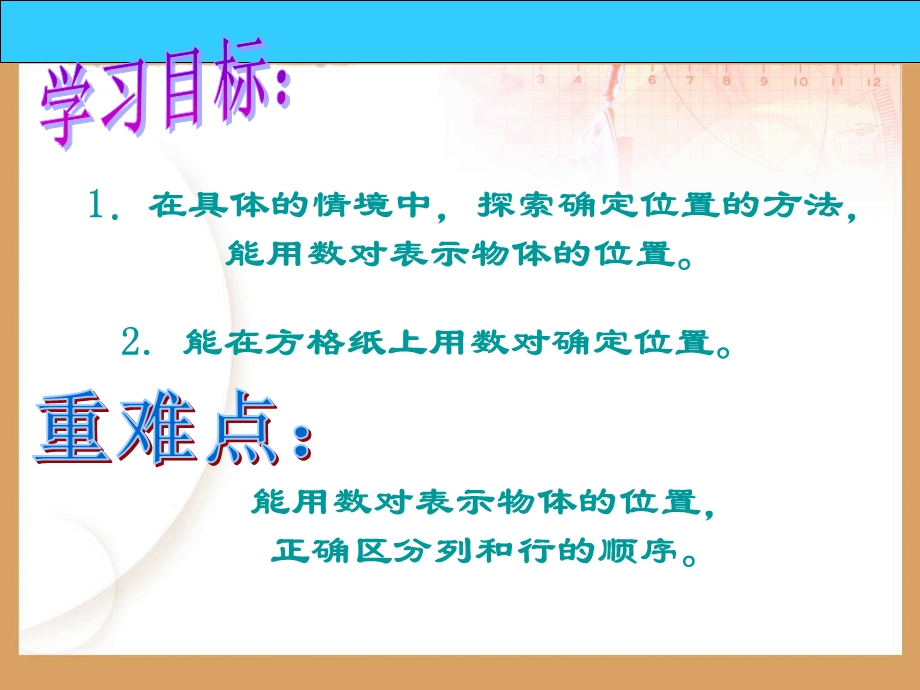 学习目标：

1. 在具体的情境中，探索确定位置的方法，能用数对表示物体的位置。

2. 能在方格纸上用数对确定位置。

重难点：

能用数对表示物体的位置，正确区分列和行的顺序。